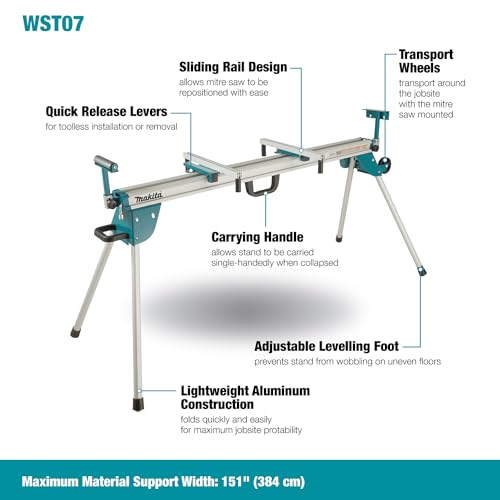 WST07

Sliding Rail Design
allows mitre saw to be repositioned with ease

Transport Wheels
transport around the jobsite with the mitre saw mounted

Quick Release Levers
for toolless installation or removal

makita

Carrying Handle
allows stand to be carried single-handedly when collapsed

Adjustable Levelling Foot
prevents stand from wobbling on uneven floors

Lightweight Aluminum Construction
folds quickly and easily for maximum jobsite protability

Maximum Material Support Width: 151" (384 cm)